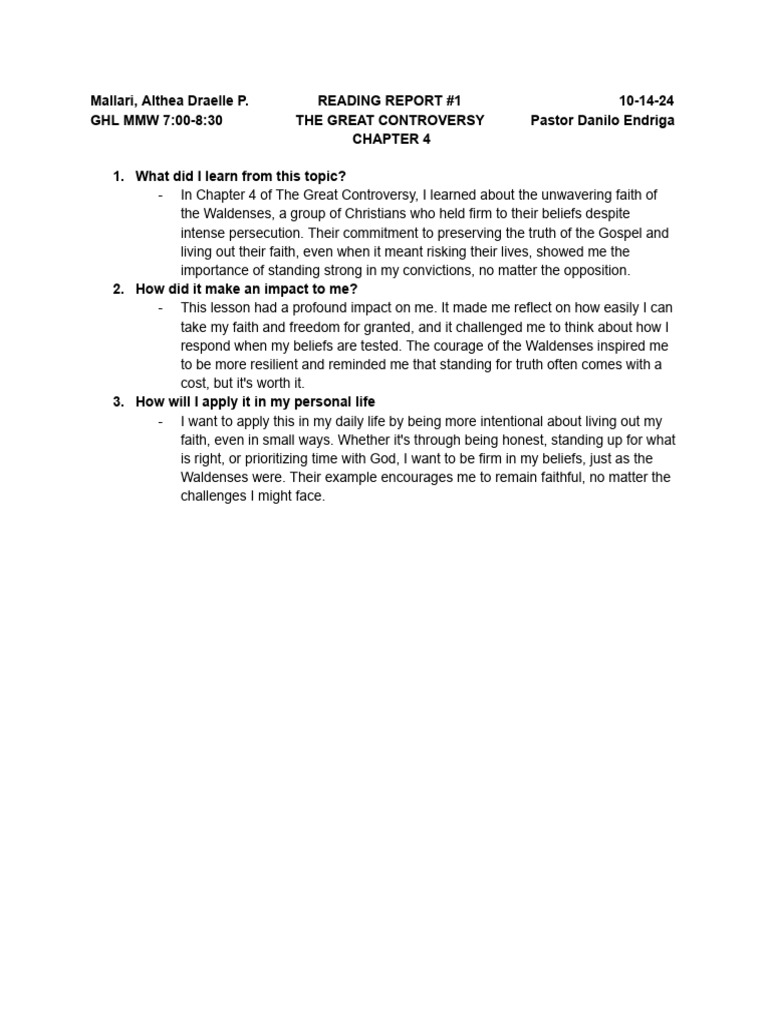 Mallari, Althea Draelle P.
GHL MMW 7:00-8:30

READING REPORT #1
THE GREAT CONTROVERSY
CHAPTER 4

10-14-24
Pastor Danilo Endriga

1. What did I learn from this topic?
- In Chapter 4 of The Great Controversy, I learned about the unwavering faith of the Waldenses, a group of Christians who held firm to their beliefs despite intense persecution. Their commitment to preserving the truth of the Gospel and living out their faith, even when it meant risking their lives, showed me the importance of standing strong in my convictions, no matter the opposition.
2. How did it make an impact to me?
- This lesson had a profound impact on me. It made me reflect on how easily I can take my faith and freedom for granted, and it challenged me to think about how I respond when my beliefs are tested. The courage of the Waldenses inspired me to be more resilient and reminded me that standing for truth often comes with a cost, but it's worth it.
3. How will I apply it in my personal life
- I want to apply this in my daily life by being more intentional about living out my faith, even in small ways. Whether it's through being honest, standing up for what is right, or prioritizing time with God, I want to be firm in my beliefs, just as the Waldenses were. Their example encourages me to remain faithful, no matter the challenges I might face.